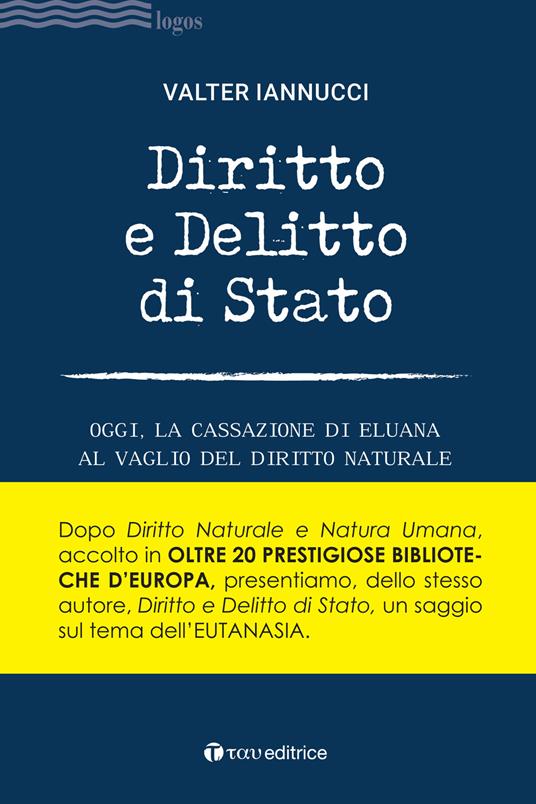 logos

VALTER IANNUCCI

Diritto e Delitto di Stato

OGGI, LA CASSAZIONE DI ELUANA AL VAGLIO DEL DIRITTO NATURALE

Dopo Diritto Naturale e Natura Umana, accolto in OLTRE 20 PRESTIGIOSE BIBLIOTECHE D'EUROPA, presentiamo, dello stesso autore, Diritto e Delitto di Stato, un saggio sul tema dell'EUTANASIA.

ταυ editrice